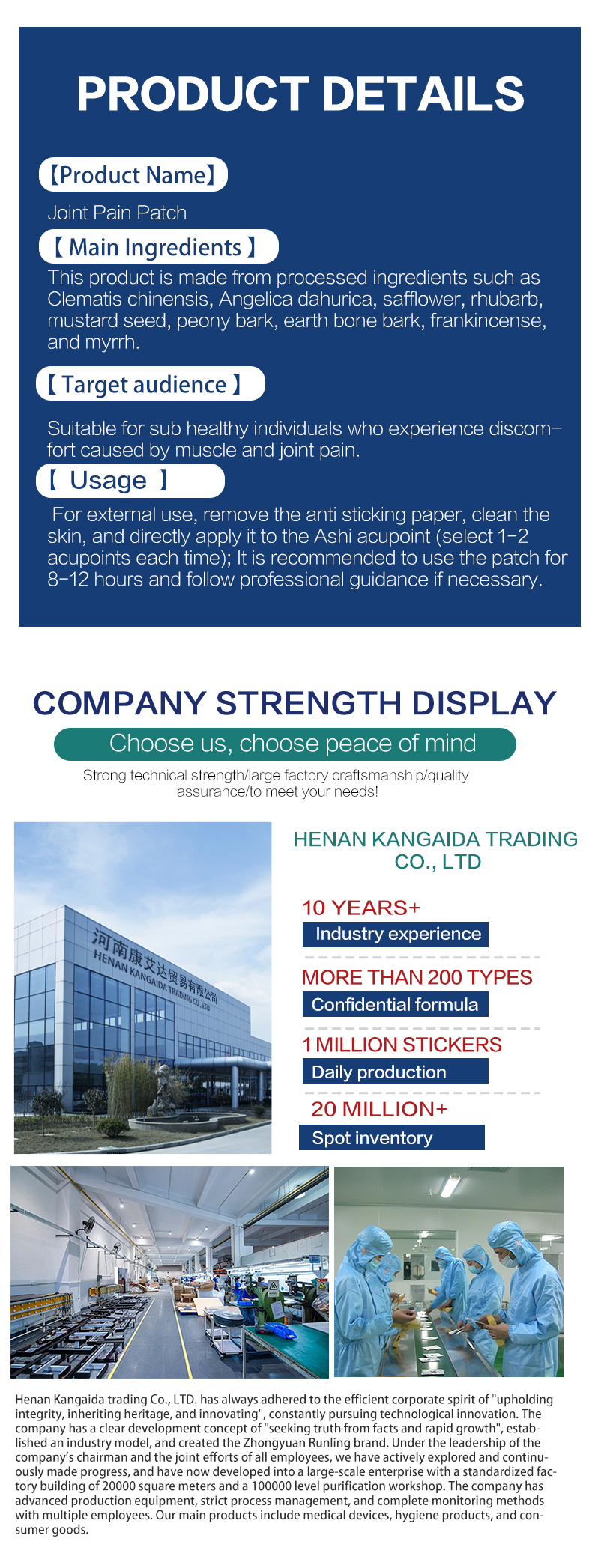 PRODUCT DETAILS

【Product Name】

Joint Pain Patch

【 Main Ingredients 】

This product is made from processed ingredients such as Clematis chinensis, Angelica dahurica, safflower, rhubarb, mustard seed, peony bark, earth bone bark, frankincense, and myrrh.

【 Target audience 】

Suitable for sub healthy individuals who experience discomfort caused by muscle and joint pain.

【 Usage 】

For external use, remove the anti sticking paper, clean the skin, and directly apply it to the Ashi acupoint (select 1-2 acupoints each time); It is recommended to use the patch for 8-12 hours and follow professional guidance if necessary.

COMPANY STRENGTH DISPLAY

Choose us, choose peace of mind

Strong technical strength/large factory craftsmanship/quality assurance/to meet your needs!

河南康艾达贸易有限公司
HENAN KANGAIDA TRADING CO., LTD

HENAN KANGAIDA TRADING CO., LTD

10 YEARS+
Industry experience

MORE THAN 200 TYPES
Confidential formula

1 MILLION STICKERS
Daily production

20 MILLION+
Spot inventory

Henan Kangaida trading Co., LTD. has always adhered to the efficient corporate spirit of "upholding integrity, inheriting heritage, and innovating", constantly pursuing technological innovation. The company has a clear development concept of "seeking truth from facts and rapid growth", established an industry model, and created the Zhongyuan Runling brand. Under the leadership of the company's chairman and the joint efforts of all employees, we have actively explored and continuously made progress, and have now developed into a large-scale enterprise with a standardized factory building of 20000 square meters and a 100000 level purification workshop. The company has advanced production equipment, strict process management, and complete monitoring methods with multiple employees. Our main products include medical devices, hygiene products, and consumer goods.